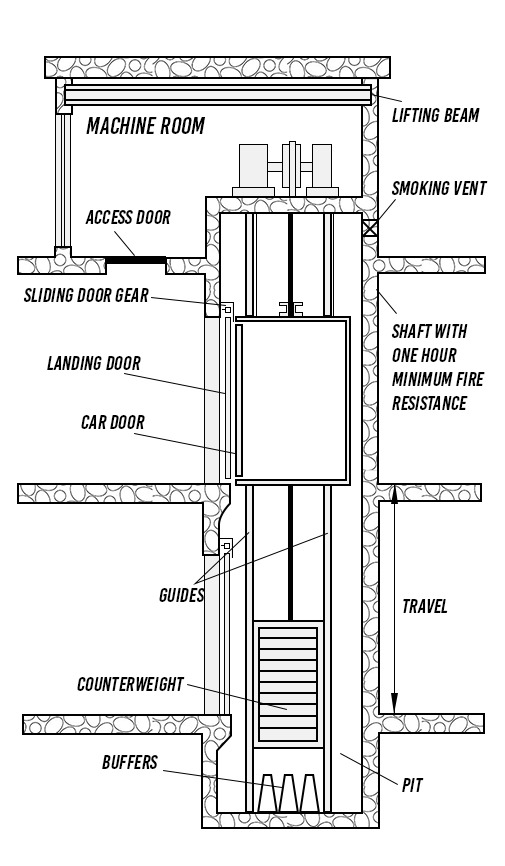 MACHINE ROOM

LIFTING BEAM

SMOKING VENT

ACCESS DOOR

SLIDING DOOR GEAR

SHAFT WITH ONE HOUR MINIMUM FIRE RESISTANCE

LANDING DOOR

CAR DOOR

GUIDES

TRAVEL

COUNTERWEIGHT

BUFFERS

PIT